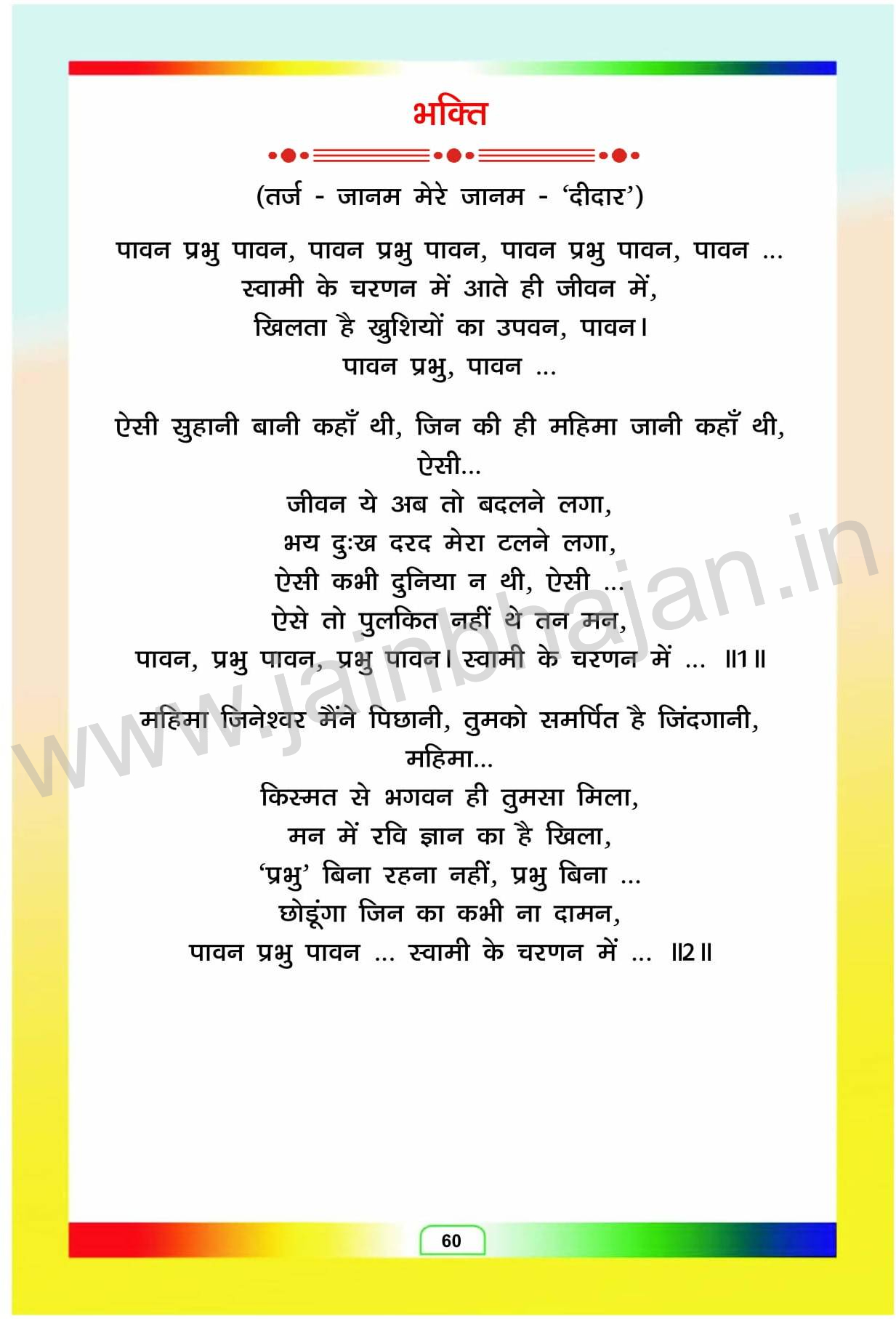 भक्ति

(तर्ज - जानम मेरे जानम - 'दीदार')

पावन प्रभु पावन, पावन प्रभु पावन, पावन प्रभु पावन, पावन ...
स्वामी के चरणन में आते ही जीवन में,
खिलता है खुशियों का उपवन, पावन।
पावन प्रभु, पावन ...

ऐसी सुहानी बानी कहाँ थी, जिन की ही महिमा जानी कहाँ थी,
ऐसी...
जीवन ये अब तो बदलने लगा,
भय दुःख दरद मेरा टलने लगा,
ऐसी कभी दुनिया न थी, ऐसी ...
ऐसे तो पुलकित नहीं थे तन मन,
पावन, प्रभु पावन, प्रभु पावन। स्वामी के चरणन में ... ॥1॥

महिमा जिनेश्वर मैंने पिछानी, तुमको समर्पित है जिंदगानी,
महिमा...
किस्मत से भगवन ही तुमसा मिला,
मन में रवि ज्ञान का है खिला,
'प्रभु' बिना रहना नहीं, प्रभु बिना ...
छोडूंगा जिन का कभी ना दामन,
पावन प्रभु पावन ... स्वामी के चरणन में ... ॥2॥

www.jainbhajan.in

60